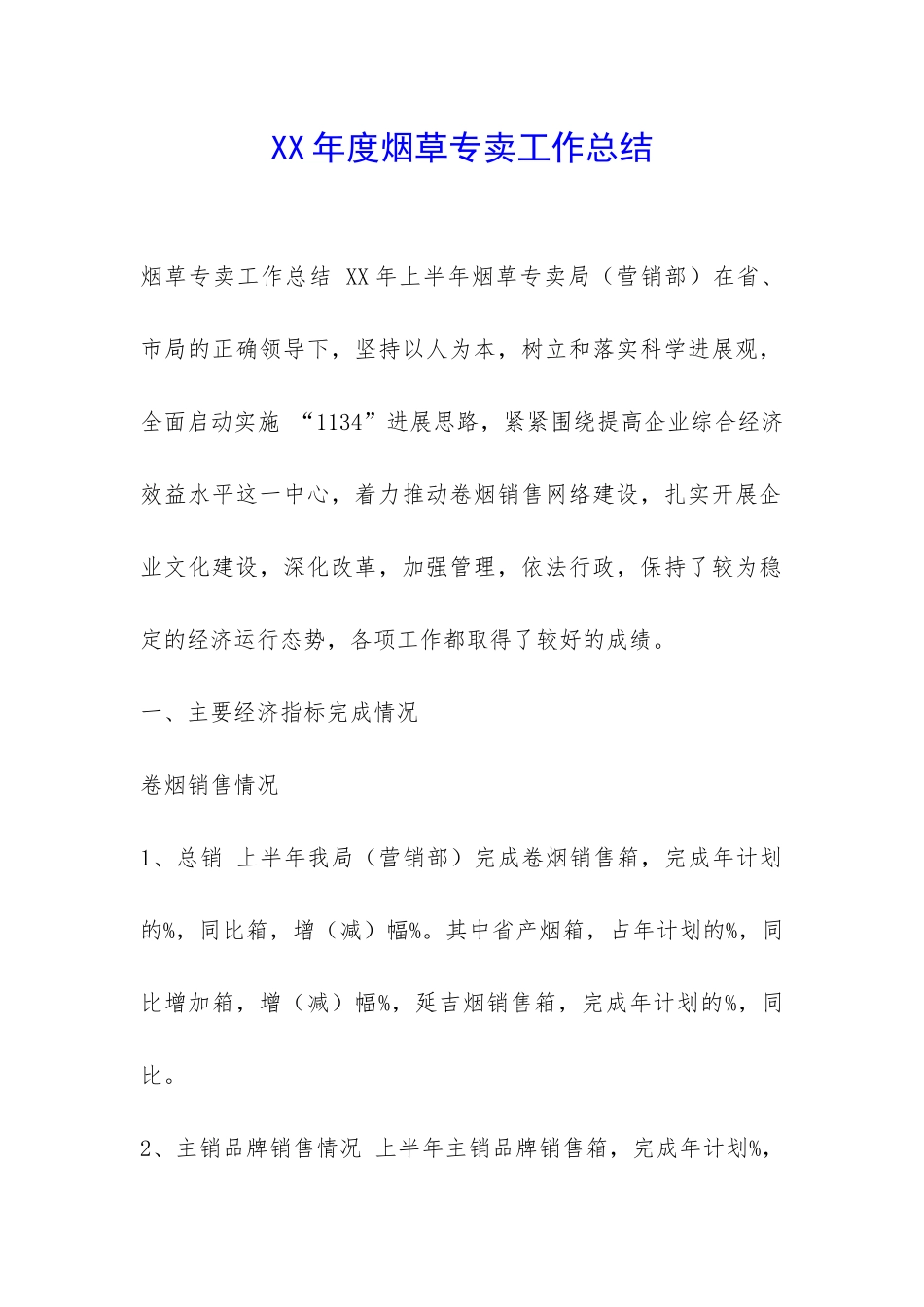 XX 年度烟草专卖工作总结

烟草专卖工作总结 XX 年上半年烟草专卖局（营销部）在省、市局的正确领导下，坚持以人为本，树立和落实科学进展观，全面启动实施 “1134”进展思路，紧紧围绕提高企业综合经济效益水平这一中心，着力推动卷烟销售网络建设，扎实开展企业文化建设，深化改革，加强管理，依法行政，保持了较为稳定的经济运行态势，各项工作都取得了较好的成绩。

一、主要经济指标完成情况

卷烟销售情况

1、总销 上半年我局（营销部）完成卷烟销售箱，完成年计划的%，同比箱，增（减）幅%。其中省产烟箱，占年计划的%，同比增加箱，增（减）幅%，延吉烟销售箱，完成年计划的%，同比。

2、主销品牌销售情况 上半年主销品牌销售箱，完成年计划%，